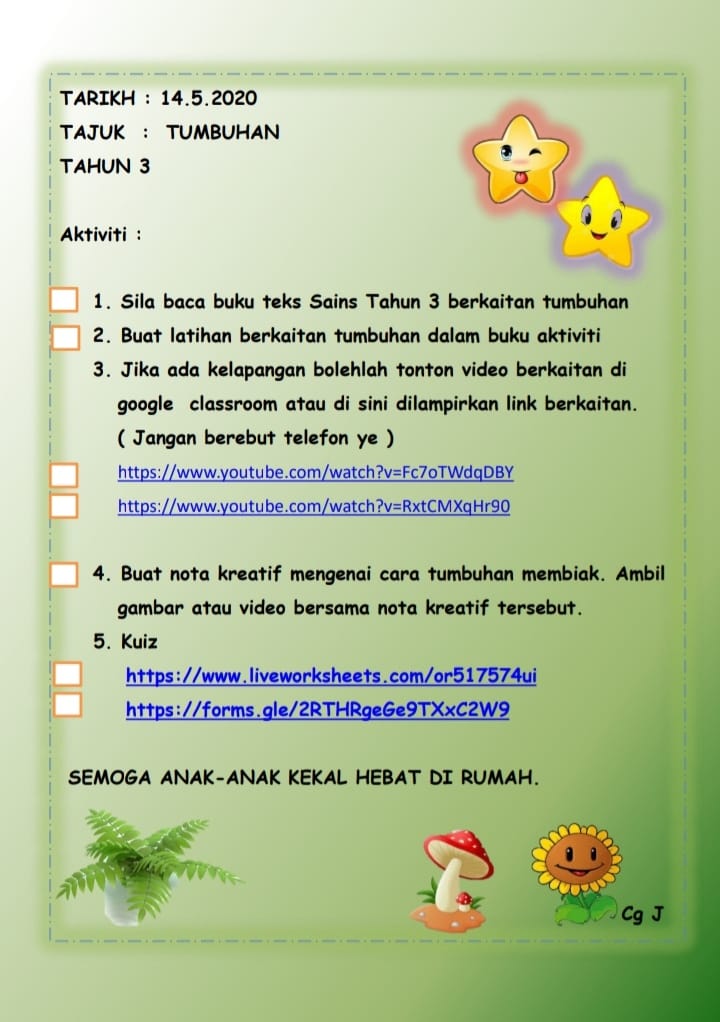 TARIKH : 14.5.2020
TAJUK : TUMBUHAN
TAHUN 3

Aktiviti :

☐ 1. Sila baca buku teks Sains Tahun 3 berkaitan tumbuhan
☐ 2. Buat latihan berkaitan tumbuhan dalam buku aktiviti
3. Jika ada kelapangan bolehlah tonton video berkaitan di google classroom atau di sini dilampirkan link berkaitan. ( Jangan berebut telefon ye )
☐ https://www.youtube.com/watch?v=Fc7oTWdqDBY
☐ https://www.youtube.com/watch?v=RxtCMXqHr90

☐ 4. Buat nota kreatif mengenai cara tumbuhan membiak. Ambil gambar atau video bersama nota kreatif tersebut.
5. Kuiz
☐ https://www.liveworksheets.com/or517574ui
☐ https://forms.gle/2RTHRgeGe9TXxC2W9

SEMOGA ANAK-ANAK KEKAL HEBAT DI RUMAH.

Cg J